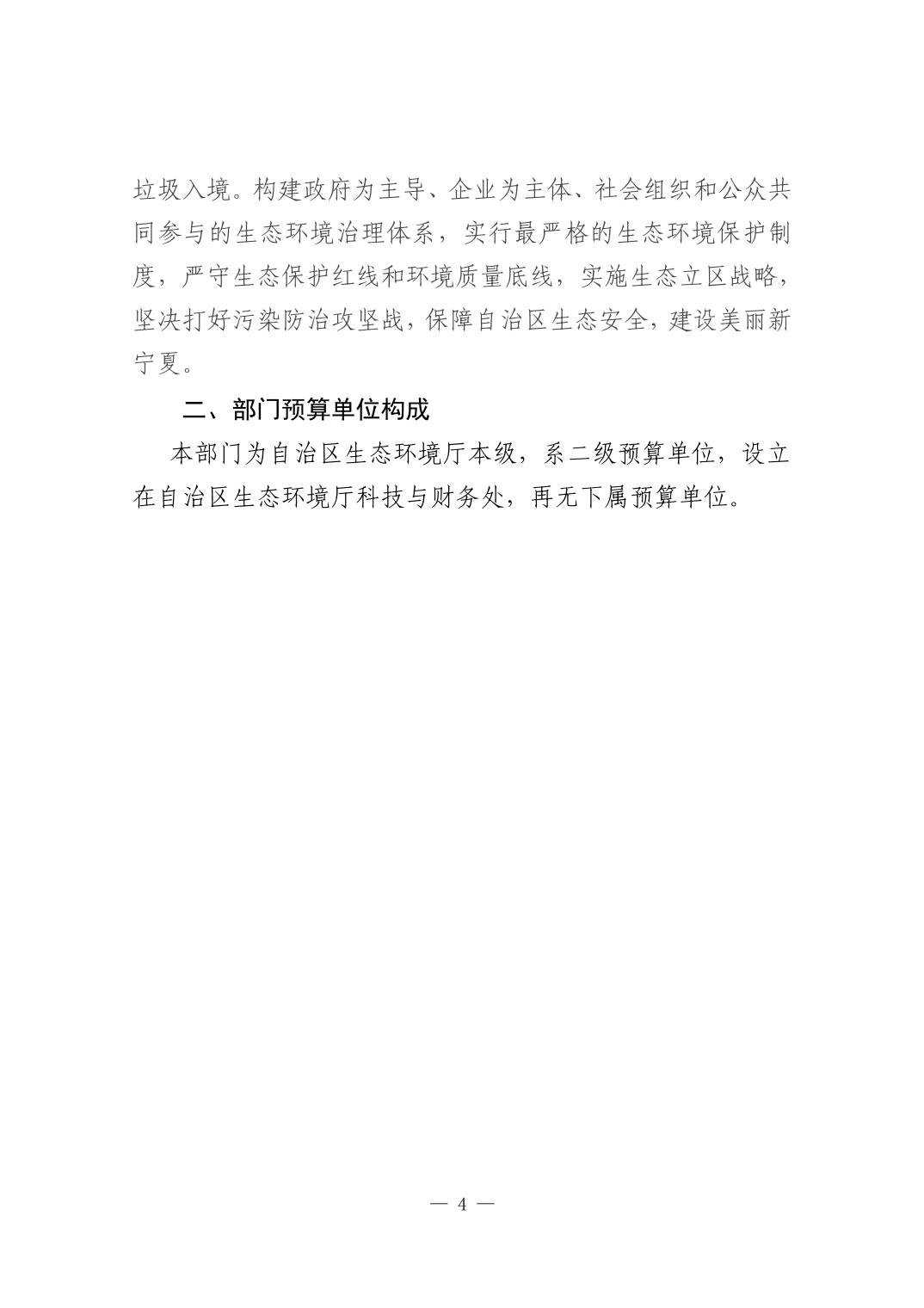 垃圾入境。构建政府为主导、企业为主体、社会组织和公众共同参与的生态环境治理体系，实行最严格的生态环境保护制度，严守生态保护红线和环境质量底线，实施生态立区战略，坚决打好污染防治攻坚战，保障自治区生态安全，建设美丽新宁夏。

二、部门预算单位构成

本部门为自治区生态环境厅本级，系二级预算单位，设立在自治区生态环境厅科技与财务处，再无下属预算单位。

— 4 —